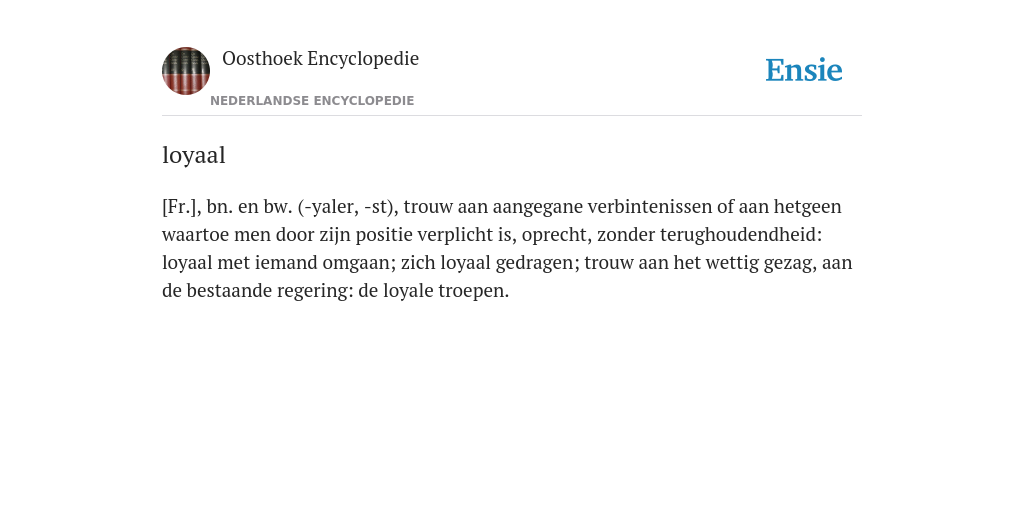 Oosthoek Encyclopedie

NEDERLANDSE ENCYCLOPEDIE

Ensie

loyaal

[Fr.], bn. en bw. (-yaler, -st), trouw aan aangegane verbintenissen of aan hetgeen waartoe men door zijn positie verplicht is, oprecht, zonder terughoudendheid: loyaal met iemand omgaan; zich loyaal gedragen; trouw aan het wettig gezag, aan de bestaande regering: de loyale troepen.